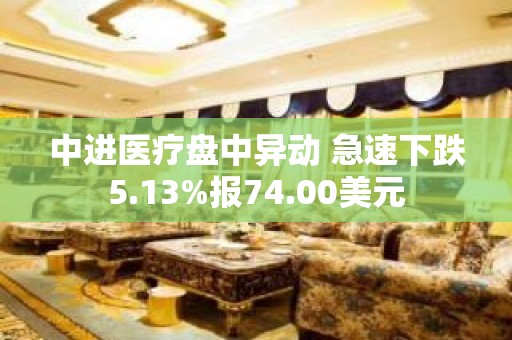 中进医疗盘中异动 急速下跌5.13%报74.00美元